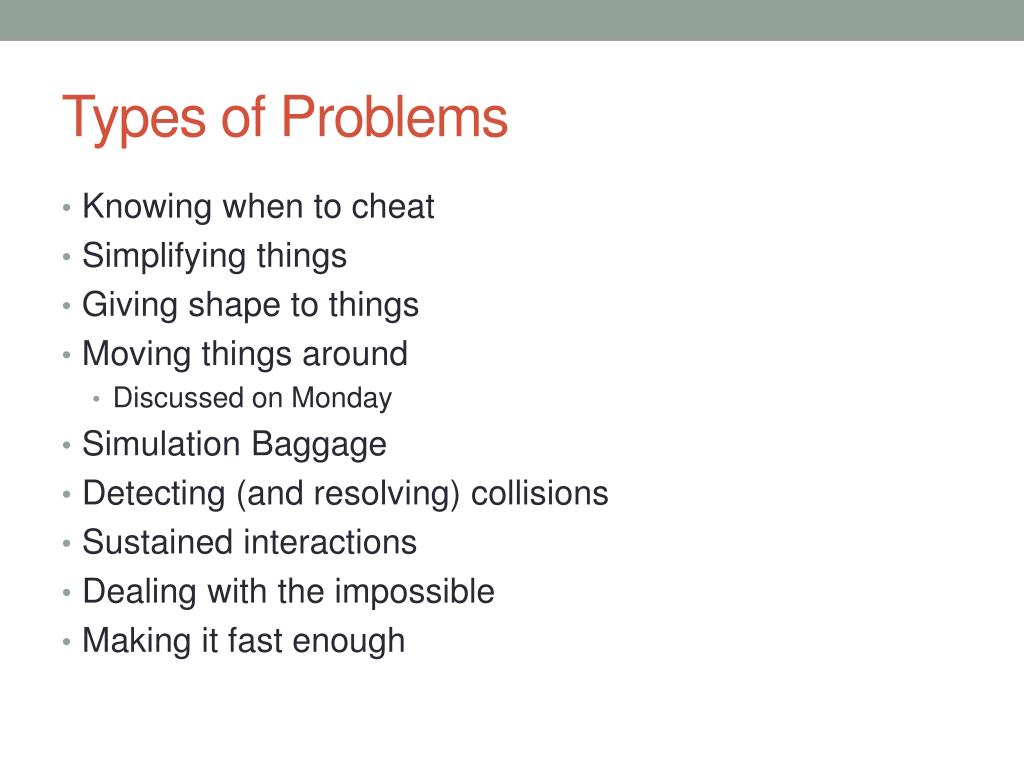 Types of Problems

• Knowing when to cheat
• Simplifying things
• Giving shape to things
• Moving things around
  • Discussed on Monday
• Simulation Baggage
• Detecting (and resolving) collisions
• Sustained interactions
• Dealing with the impossible
• Making it fast enough